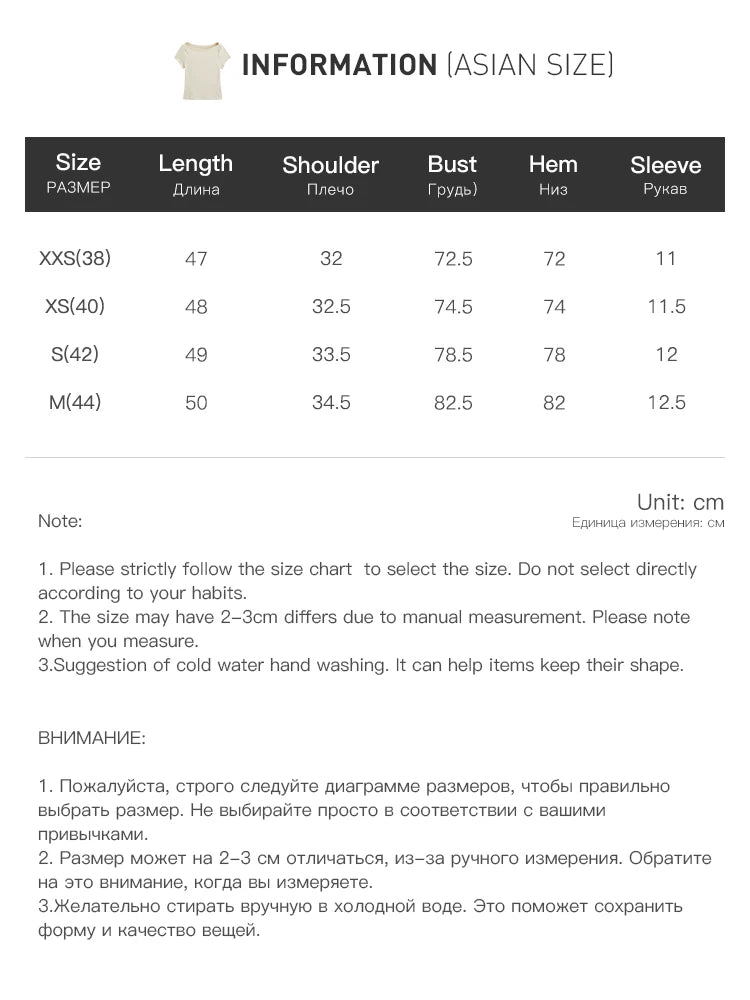 INFORMATION (ASIAN SIZE)

| Size РАЗМЕР | Length Длина | Shoulder Плечо | Bust Грудь) | Hem Низ | Sleeve Рукав |
|---|---|---|---|---|---|
| XXS(38) | 47 | 32 | 72.5 | 72 | 11 |
| XS(40) | 48 | 32.5 | 74.5 | 74 | 11.5 |
| S(42) | 49 | 33.5 | 78.5 | 78 | 12 |
| M(44) | 50 | 34.5 | 82.5 | 82 | 12.5 |

Unit: cm
Единица измерения: см

Note:

1. Please strictly follow the size chart to select the size. Do not select directly according to your habits.
2. The size may have 2-3cm differs due to manual measurement. Please note when you measure.
3.Suggestion of cold water hand washing. It can help items keep their shape.

ВНИМАНИЕ:

1. Пожалуйста, строго следуйте диаграмме размеров, чтобы правильно выбрать размер. Не выбирайте просто в соответствии с вашими привычками.
2. Размер может на 2-3 см отличаться, из-за ручного измерения. Обратите на это внимание, когда вы измеряете.
3.Желательно стирать вручную в холодной воде. Это поможет сохранить форму и качество вещей.